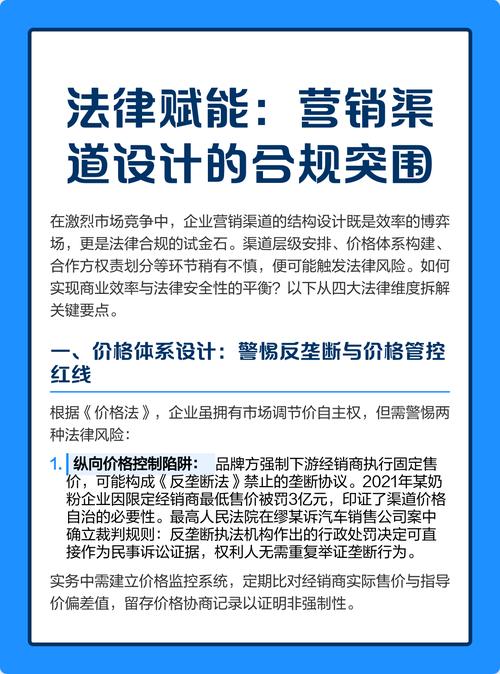 法律赋能：营销渠道设计的合规突围

在激烈市场竞争中，企业营销渠道的结构设计既是效率的博弈场，更是法律合规的试金石。渠道层级安排、价格体系构建、合作方权责划分等环节稍有不慎，便可能触发法律风险。如何实现商业效率与法律安全性的平衡？以下从四大法律维度拆解关键要点。

一、价格体系设计：警惕反垄断与价格管控红线

根据《价格法》，企业虽拥有市场调节价自主权，但需警惕两种法律风险：

1. 纵向价格控制陷阱： 品牌方强制下游经销商执行固定售价，可能构成《反垄断法》禁止的垄断协议。2021年某奶粉企业因限定经销商最低售价被罚3亿元，印证了渠道价格自治的必要性。最高人民法院在缪某诉汽车销售公司案中确立裁判规则：反垄断执法机构作出的行政处罚决定可直接作为民事诉讼证据，权利人无需重复举证垄断行为。

实务中需建立价格监控系统，定期比对经销商实际售价与指导价偏差值，留存价格协商记录以证明非强制性。